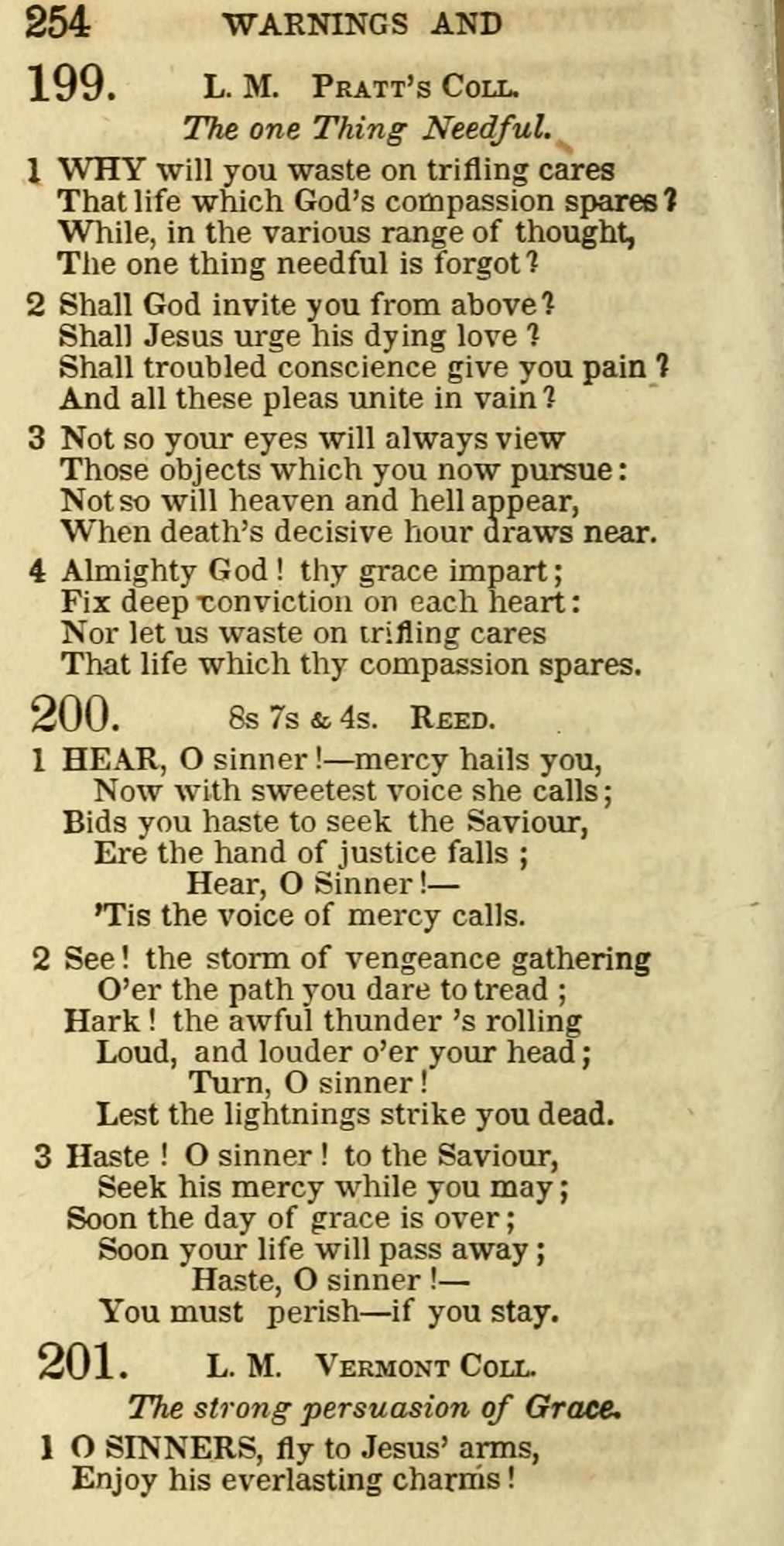 254 WARNINGS AND

199. L. M. Pratt's Coll.

The one Thing Needful.

1 WHY will you waste on trifling cares
That life which God's compassion spares?
While, in the various range of thought,
The one thing needful is forgot?

2 Shall God invite you from above?
Shall Jesus urge his dying love?
Shall troubled conscience give you pain?
And all these pleas unite in vain?

3 Not so your eyes will always view
Those objects which you now pursue:
Not so will heaven and hell appear,
When death's decisive hour draws near.

4 Almighty God! thy grace impart;
Fix deep conviction on each heart:
Nor let us waste on trifling cares
That life which thy compassion spares.

200. 8s 7s & 4s. Reed.

1 HEAR, O sinner!—mercy hails you,
Now with sweetest voice she calls;
Bids you haste to seek the Saviour,
Ere the hand of justice falls;
Hear, O Sinner!—
'Tis the voice of mercy calls.

2 See! the storm of vengeance gathering
O'er the path you dare to tread;
Hark! the awful thunder 's rolling
Loud, and louder o'er your head;
Turn, O sinner!
Lest the lightnings strike you dead.

3 Haste! O sinner! to the Saviour,
Seek his mercy while you may;
Soon the day of grace is over;
Soon your life will pass away;
Haste, O sinner!—
You must perish—if you stay.

201. L. M. Vermont Coll.

The strong persuasion of Grace.

1 O SINNERS, fly to Jesus' arms,
Enjoy his everlasting charms!